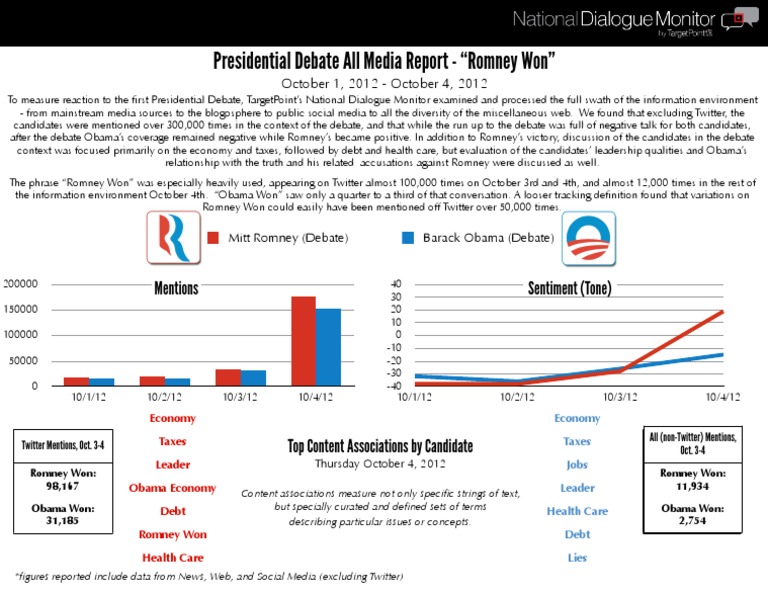 National Dialogue Monitor
by TargetPoint

Presidential Debate All Media Report - "Romney Won"

October 1, 2012 - October 4, 2012

To measure reaction to the first Presidential Debate, TargetPoint's National Dialogue Monitor examined and processed the full swath of the information environment - from mainstream media sources to the blogosphere to public social media to all the diversity of the miscellaneous web. We found that excluding Twitter, the candidates were mentioned over 300,000 times in the context of the debate, and that while the run up to the debate was full of negative talk for both candidates, after the debate Obama's coverage remained negative while Romney's became positive. In addition to Romney's victory, discussion of the candidates in the debate context was focused primarily on the economy and taxes, followed by debt and health care, but evaluation of the candidates' leadership qualities and Obama's relationship with the truth and his related accusations against Romney were discussed as well.

The phrase "Romney Won" was especially heavily used, appearing on Twitter almost 100,000 times on October 3rd and 4th, and almost 12,000 times in the rest of the information environment October 4th. "Obama Won" saw only a quarter to a third of that conversation. A looser tracking definition found that variations on Romney Won could easily have been mentioned off Twitter over 50,000 times.

Mitt Romney (Debate)
Barack Obama (Debate)

Mentions
200000
150000
100000
50000
0
10/1/12
10/2/12
10/3/12
10/4/12

Sentiment (Tone)
40
30
20
10
0
-10
-20
-30
-40
10/1/12
10/2/12
10/3/12
10/4/12

Twitter Mentions, Oct. 3-4
Romney Won:
98,167
Obama Won:
31,185

Economy
Taxes
Leader
Obama Economy
Debt
Romney Won
Health Care

Top Content Associations by Candidate
Thursday October 4, 2012

Content associations measure not only specific strings of text, but specially curated and defined sets of terms describing particular issues or concepts.

Economy
Taxes
Jobs
Leader
Health Care
Debt
Lies

All (non-Twitter) Mentions, Oct. 3-4
Romney Won:
11,934
Obama Won:
2,754

*figures reported include data from News, Web, and Social Media (excluding Twitter)